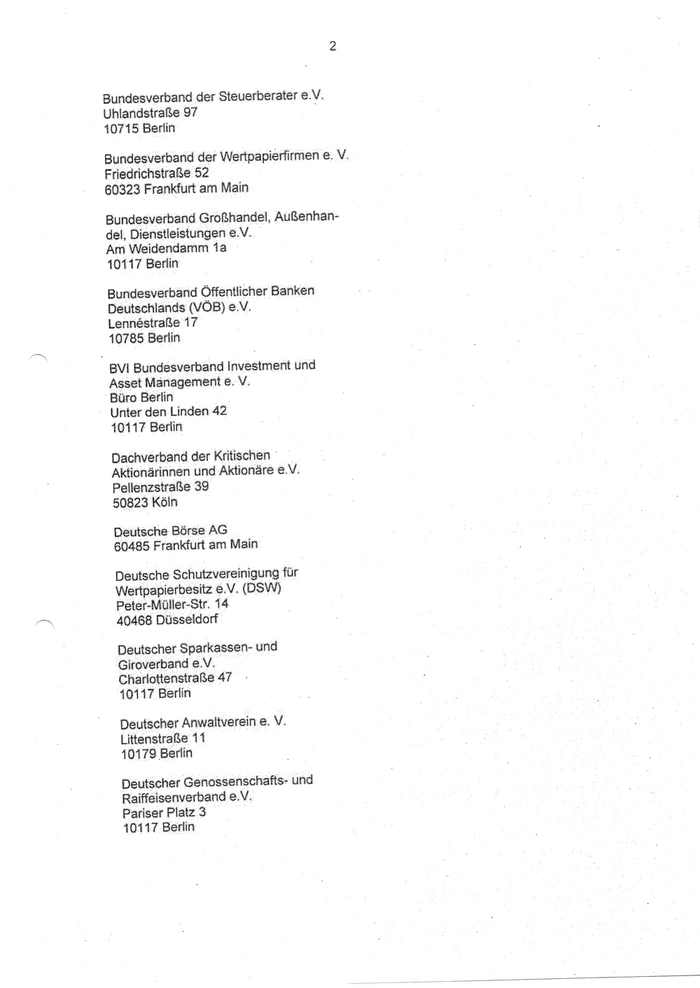 2

Bundesverband der Steuerberater e.V.
Uhlandstraße 97
10715 Berlin

Bundesverband der Wertpapierfirmen e. V.
Friedrichstraße 52
60323 Frankfurt am Main

Bundesverband Großhandel, Außenhandel, Dienstleistungen e.V.
Am Weidendamm 1a
10117 Berlin

Bundesverband Öffentlicher Banken Deutschlands (VÖB) e.V.
Lennéstraße 17
10785 Berlin

BVI Bundesverband Investment und Asset Management e. V.
Büro Berlin
Unter den Linden 42
10117 Berlin

Dachverband der Kritischen Aktionärinnen und Aktionäre e.V.
Pellenzstraße 39
50823 Köln

Deutsche Börse AG
60485 Frankfurt am Main

Deutsche Schutzvereinigung für Wertpapierbesitz e.V. (DSW)
Peter-Müller-Str. 14
40468 Düsseldorf

Deutscher Sparkassen- und Giroverband e.V.
Charlottenstraße 47
10117 Berlin

Deutscher Anwaltverein e. V.
Littenstraße 11
10179 Berlin

Deutscher Genossenschafts- und Raiffeisenverband e.V.
Pariser Platz 3
10117 Berlin